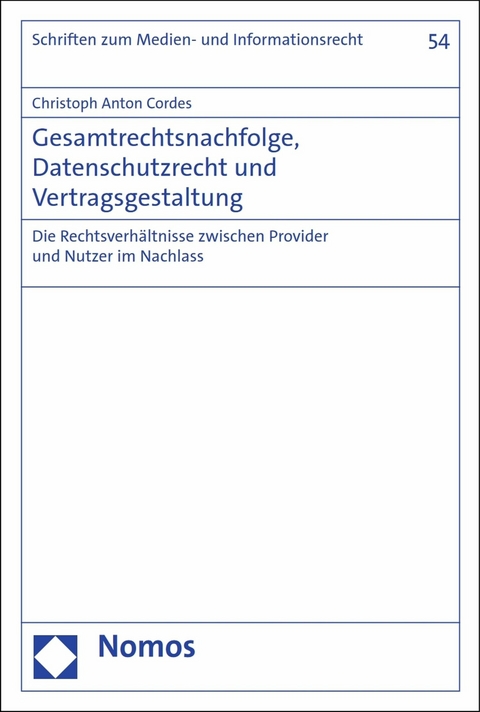 Schriften zum Medien- und Informationsrecht 54

Christoph Anton Cordes

Gesamtrechtsnachfolge, Datenschutzrecht und Vertragsgestaltung

Die Rechtsverhältnisse zwischen Provider und Nutzer im Nachlass

Nomos